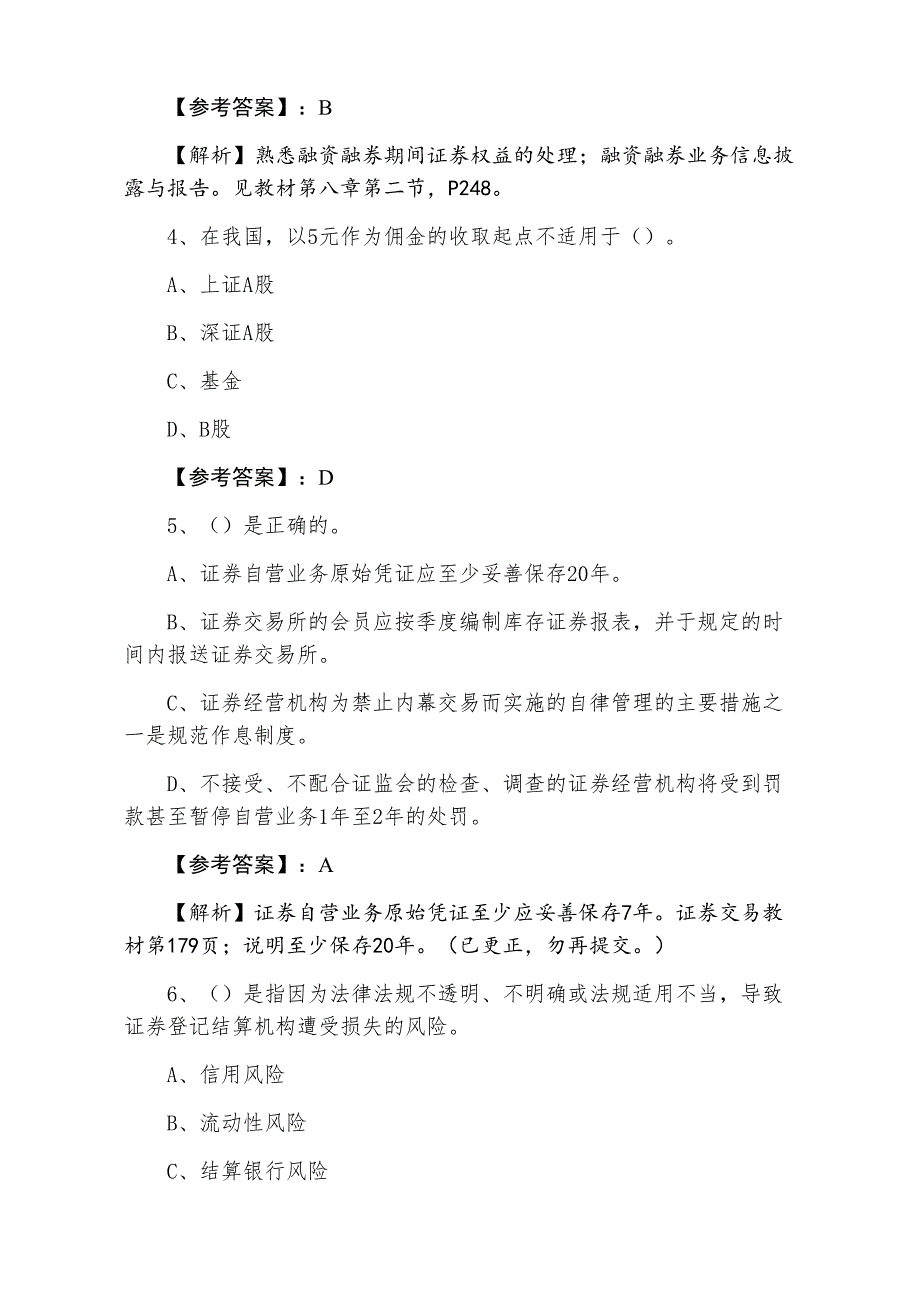 【参考答案】：B

【解析】熟悉融资融券期间证券权益的处理；融资融券业务信息披露与报告。见教材第八章第二节，P248。

4、在我国，以5元作为佣金的收取起点不适用于（）。

A、上证A股

B、深证A股

C、基金

D、B股

【参考答案】：D

5、（）是正确的。

A、证券自营业务原始凭证应至少妥善保存20年。

B、证券交易所的会员应按季度编制库存证券报表，并于规定的时间内报送证券交易所。

C、证券经营机构为禁止内幕交易而实施的自律管理的主要措施之一是规范作息制度。

D、不接受、不配合证监会的检查、调查的证券经营机构将受到罚款甚至暂停自营业务1年至2年的处罚。

【参考答案】：A

【解析】证券自营业务原始凭证至少应妥善保存7年。证券交易教材第179页；说明至少保存20年。（已更正，勿再提交。）

6、（）是指因为法律法规不透明、不明确或法规适用不当，导致证券登记结算机构遭受损失的风险。

A、信用风险

B、流动性风险

C、结算银行风险